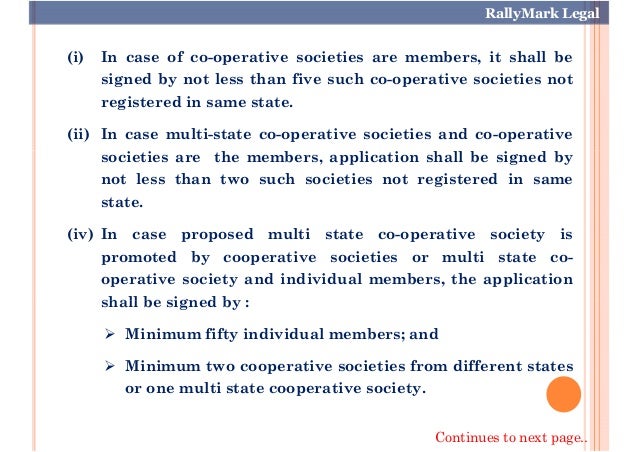 RallyMark Legal

(i) In case of co-operative societies are members, it shall be signed by not less than five such co-operative societies not registered in same state.

(ii) In case multi-state co-operative societies and co-operative societies are the members, application shall be signed by not less than two such societies not registered in same state.

(iv) In case proposed multi state co-operative society is promoted by cooperative societies or multi state co-operative society and individual members, the application shall be signed by :

➢ Minimum fifty individual members; and

➢ Minimum two cooperative societies from different states or one multi state cooperative society.

Continues to next page..